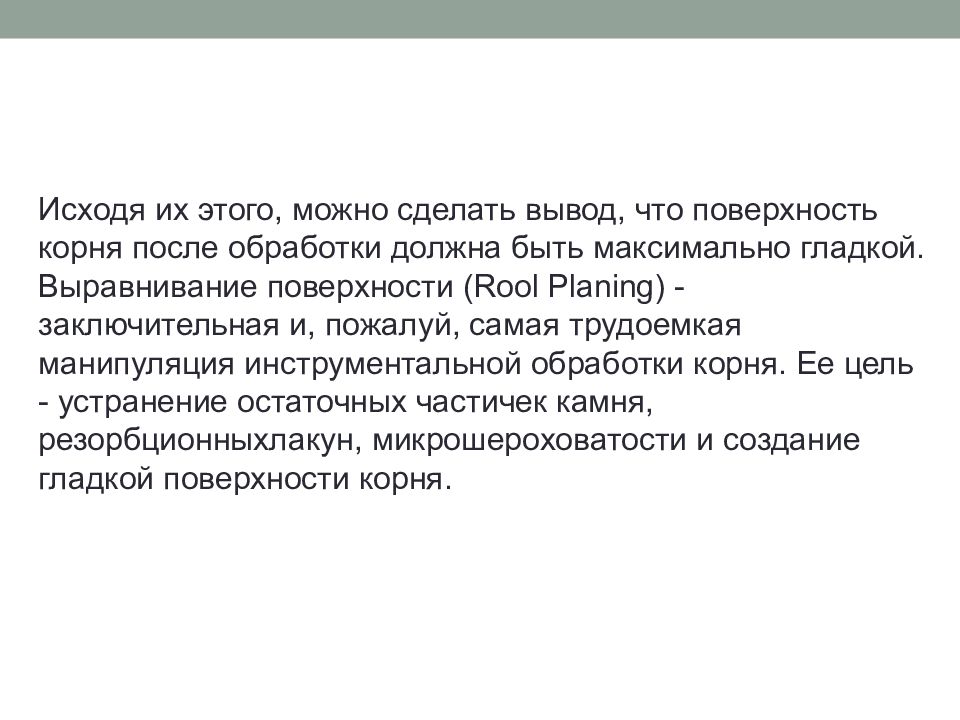 Исходя их этого, можно сделать вывод, что поверхность корня после обработки должна быть максимально гладкой. Выравнивание поверхности (Rool Planing) - заключительная и, пожалуй, самая трудоемкая манипуляция инструментальной обработки корня. Ее цель - устранение остаточных частичек камня, резорбционныхлакун, микрошероховатости и создание гладкой поверхности корня.